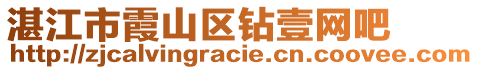 湛江市霞山区钻壹网吧
http://zjcalvingracie.cn.coovee.com